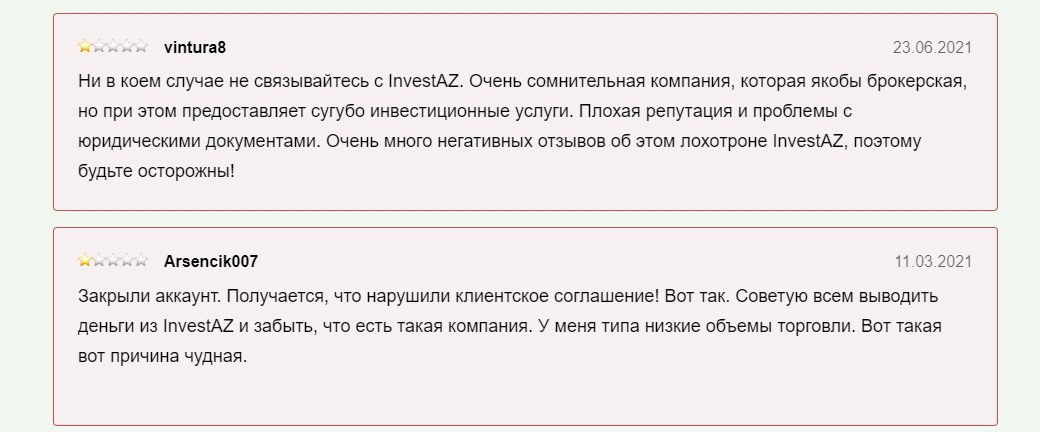 vintura8

23.06.2021

Ни в коем случае не связывайтесь с InvestAZ. Очень сомнительная компания, которая якобы брокерская, но при этом предоставляет сугубо инвестиционные услуги. Плохая репутация и проблемы с юридическими документами. Очень много негативных отзывов об этом лохотроне InvestAZ, поэтому будьте осторожны!

Arsencik007

11.03.2021

Закрыли аккаунт. Получается, что нарушили клиентское соглашение! Вот так. Советую всем выводить деньги из InvestAZ и забыть, что есть такая компания. У меня типа низкие объемы торговли. Вот такая вот причина чудная.